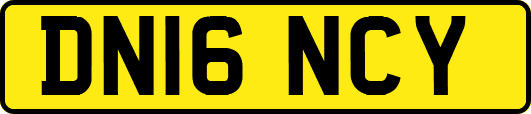 DN16 NCY